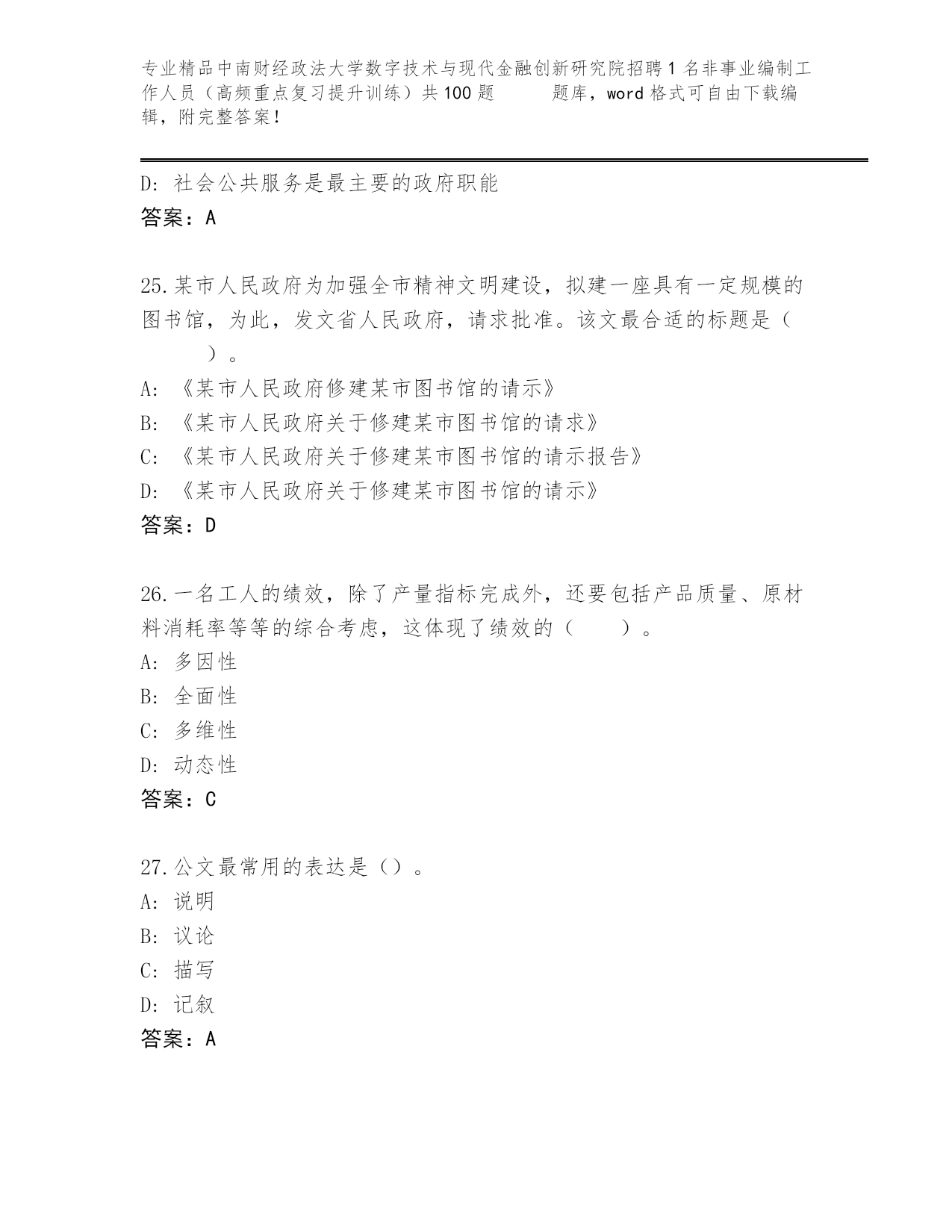 专业精品中南财经政法大学数字技术与现代金融创新研究院招聘1名非事业编制工作人员（高频重点复习提升训练）共100题　　题库，word格式可自由下载编辑，附完整答案！

D: 社会公共服务是最主要的政府职能
答案：A

25.某市人民政府为加强全市精神文明建设，拟建一座具有一定规模的图书馆，为此，发文省人民政府，请求批准。该文最合适的标题是（　　）。
A: 《某市人民政府修建某市图书馆的请示》
B: 《某市人民政府关于修建某市图书馆的请求》
C: 《某市人民政府关于修建某市图书馆的请示报告》
D: 《某市人民政府关于修建某市图书馆的请示》
答案：D

26.一名工人的绩效，除了产量指标完成外，还要包括产品质量、原材料消耗率等等的综合考虑，这体现了绩效的（　　）。
A: 多因性
B: 全面性
C: 多维性
D: 动态性
答案：C

27.公文最常用的表达是（）。
A: 说明
B: 议论
C: 描写
D: 记叙
答案：A